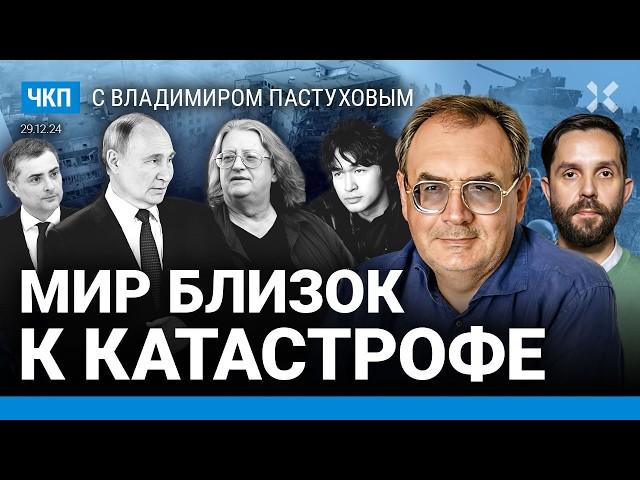 ЧКП С ВЛАДИМИРОМ ПАСТУХОВЫМ
29.12.24

МИР БЛИЗОК К КАТАСТРОФЕ